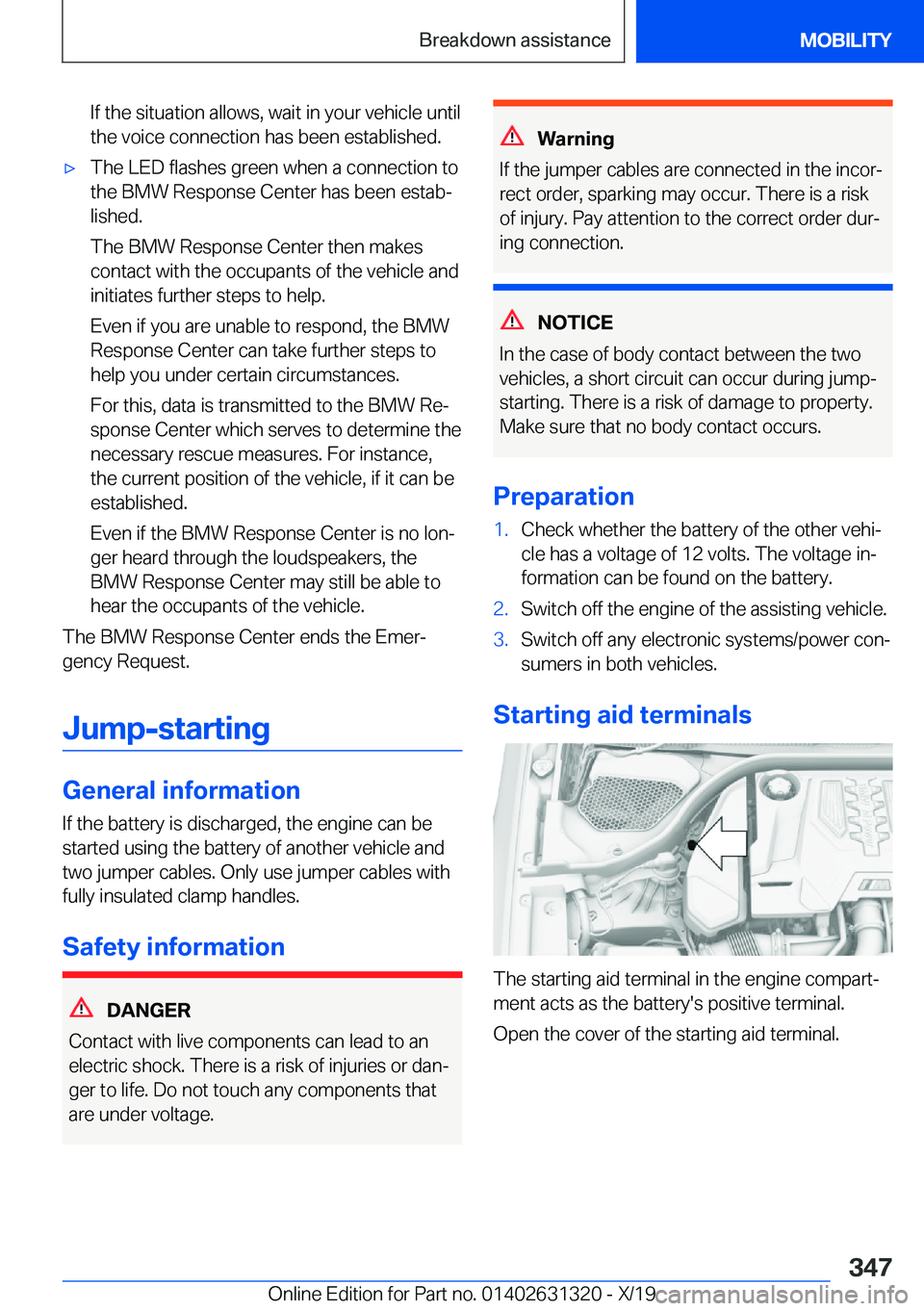 Breakdown assistance

MOBILITY

If the situation allows, wait in your vehicle until the voice connection has been established.

▷ The LED flashes green when a connection to the BMW Response Center has been established.

The BMW Response Center then makes contact with the occupants of the vehicle and initiates further steps to help.

Even if you are unable to respond, the BMW Response Center can take further steps to help you under certain circumstances.

For this, data is transmitted to the BMW Response Center which serves to determine the necessary rescue measures. For instance, the current position of the vehicle, if it can be established.

Even if the BMW Response Center is no longer heard through the loudspeakers, the BMW Response Center may still be able to hear the occupants of the vehicle.

The BMW Response Center ends the Emergency Request.

Jump-starting

General information

If the battery is discharged, the engine can be started using the battery of another vehicle and two jumper cables. Only use jumper cables with fully insulated clamp handles.

Safety information

DANGER

Contact with live components can lead to an electric shock. There is a risk of injuries or danger to life. Do not touch any components that are under voltage.

Warning

If the jumper cables are connected in the incorrect order, sparking may occur. There is a risk of injury. Pay attention to the correct order during connection.

NOTICE

In the case of body contact between the two vehicles, a short circuit can occur during jump-starting. There is a risk of damage to property. Make sure that no body contact occurs.

Preparation

1. Check whether the battery of the other vehicle has a voltage of 12 volts. The voltage information can be found on the battery.

2. Switch off the engine of the assisting vehicle.

3. Switch off any electronic systems/power consumers in both vehicles.

Starting aid terminals

The starting aid terminal in the engine compartment acts as the battery's positive terminal.

Open the cover of the starting aid terminal.

347

Online Edition for Part no. 01402631320 - X/19

carmanualsonline.info